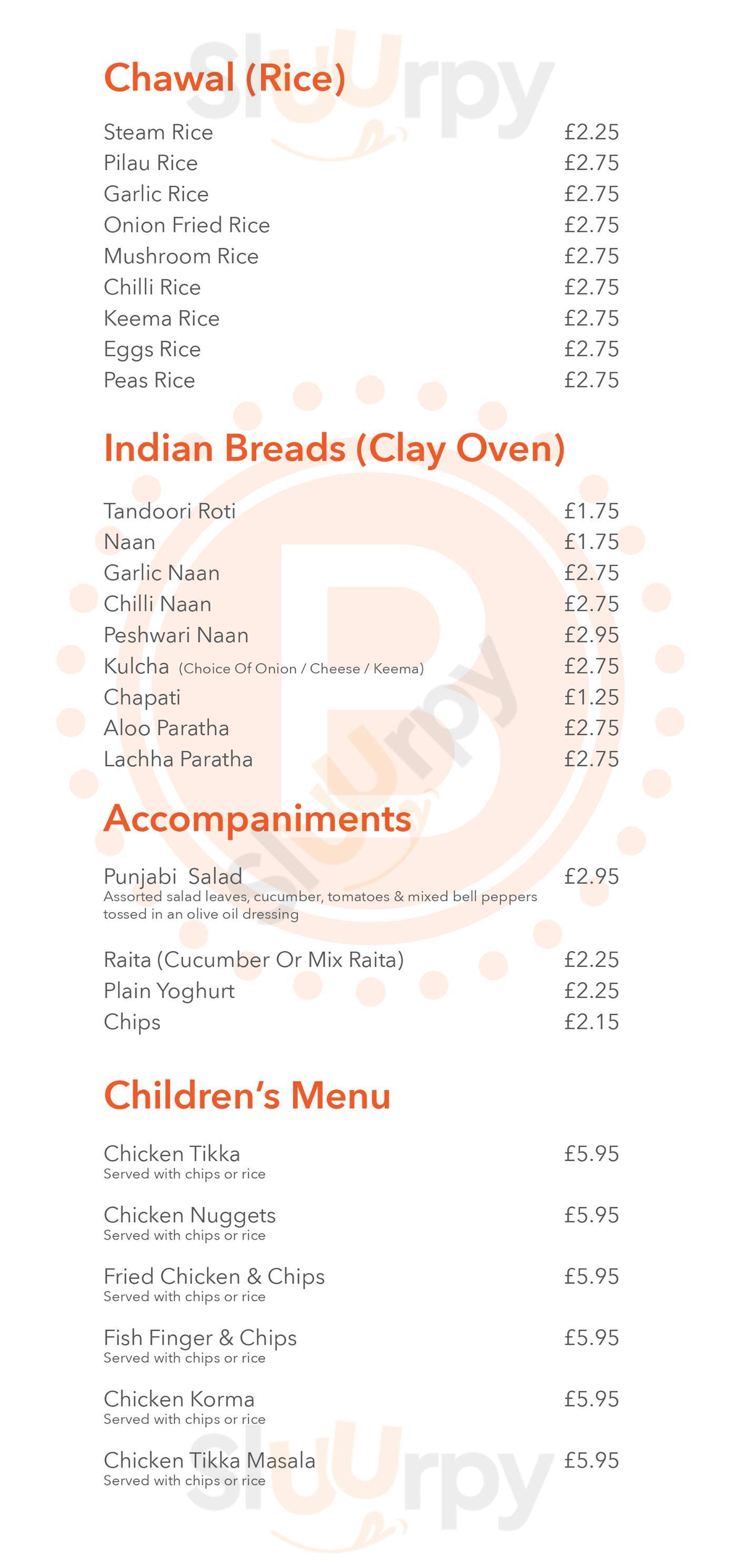 Chawal (Rice)

Steam Rice £2.25
Pilau Rice £2.75
Garlic Rice £2.75
Onion Fried Rice £2.75
Mushroom Rice £2.75
Chilli Rice £2.75
Keema Rice £2.75
Eggs Rice £2.75
Peas Rice £2.75

Indian Breads (Clay Oven)

Tandoori Roti £1.75
Naan £1.75
Garlic Naan £2.75
Chilli Naan £2.75
Peshwari Naan £2.95
Kulcha (Choice Of Onion / Cheese / Keema) £2.75
Chapati £1.25
Aloo Paratha £2.75
Lachha Paratha £2.75

Accompaniments

Punjabi Salad £2.95
Assorted salad leaves, cucumber, tomatoes & mixed bell peppers tossed in an olive oil dressing

Raita (Cucumber Or Mix Raita) £2.25
Plain Yoghurt £2.25
Chips £2.15

Children's Menu

Chicken Tikka £5.95
Served with chips or rice

Chicken Nuggets £5.95
Served with chips or rice

Fried Chicken & Chips £5.95
Served with chips or rice

Fish Finger & Chips £5.95
Served with chips or rice

Chicken Korma £5.95
Served with chips or rice

Chicken Tikka Masala £5.95
Served with chips or rice

Sluurpy